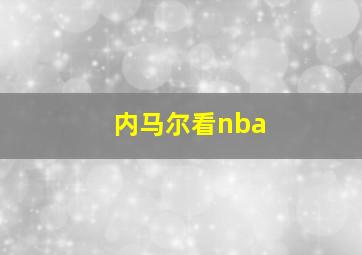 内马尔看nba